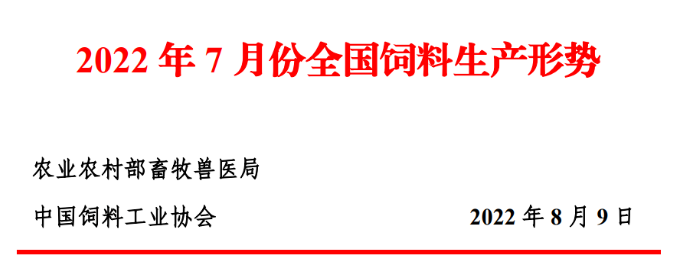 2022 年 7 月份全国饲料生产形势

农业农村部畜牧兽医局

中国饲料工业协会

2022 年 8 月 9 日